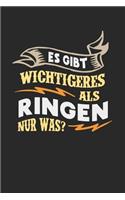 ES GIBT
WICHTIGERES
ALS
RINGEN
NUR WAS?